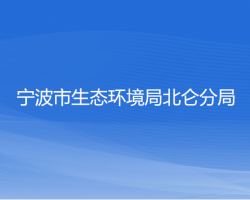 宁波市生态环境局北仑分局